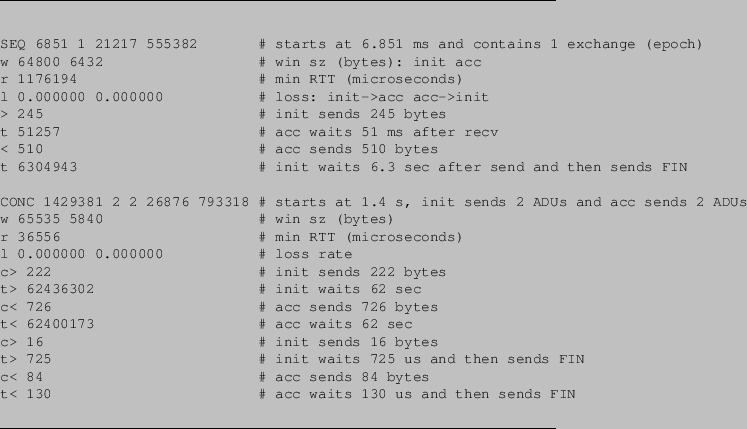 SEQ 6851 1 21217 555382        # starts at 6.851 ms and contains 1 exchange (epoch)
w 64800 6432                   # win sz (bytes): init acc
r 1176194                      # min RTT (microseconds)
l 0.000000 0.000000            # loss: init->acc acc->init
> 245                          # init sends 245 bytes
t 51257                        # acc waits 51 ms after recv
< 510                          # acc sends 510 bytes
t 6304943                      # init waits 6.3 sec after send and then sends FIN

CONC 1429381 2 2 26876 793318 # starts at 1.4 s, init sends 2 ADUs and acc sends 2 ADUs
w 65535 5840                   # win sz (bytes)
r 36556                        # min RTT (microseconds)
l 0.000000 0.000000            # loss rate
c> 222                         # init sends 222 bytes
t> 62436302                    # init waits 62 sec
c< 726                         # acc sends 726 bytes
t< 62400173                    # acc waits 62 sec
c> 16                          # init sends 16 bytes
t> 725                         # init waits 725 us and then sends FIN
c< 84                          # acc sends 84 bytes
t< 130                         # acc waits 130 us and then sends FIN